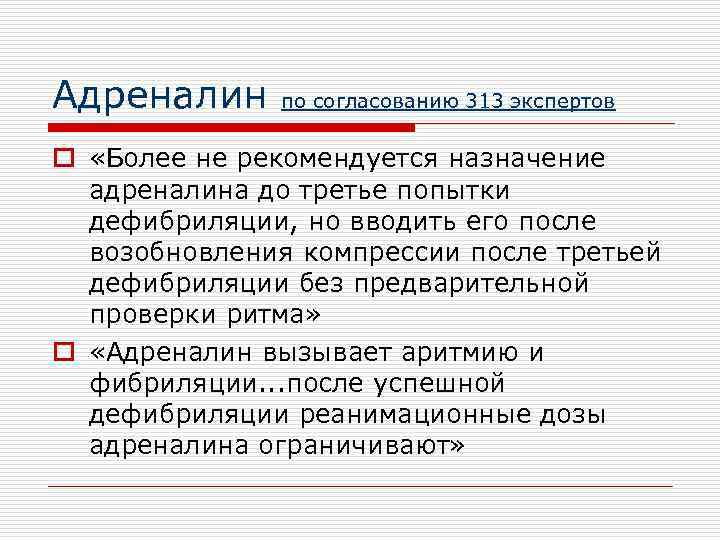 Адреналин по согласованию 313 экспертов

«Более не рекомендуется назначение адреналина до третье попытки дефибриляции, но вводить его после возобновления компрессии после третьей дефибриляции без предварительной проверки ритма»

«Адреналин вызывает аритмию и фибриляции...после успешной дефибриляции реанимационные дозы адреналина ограничивают»